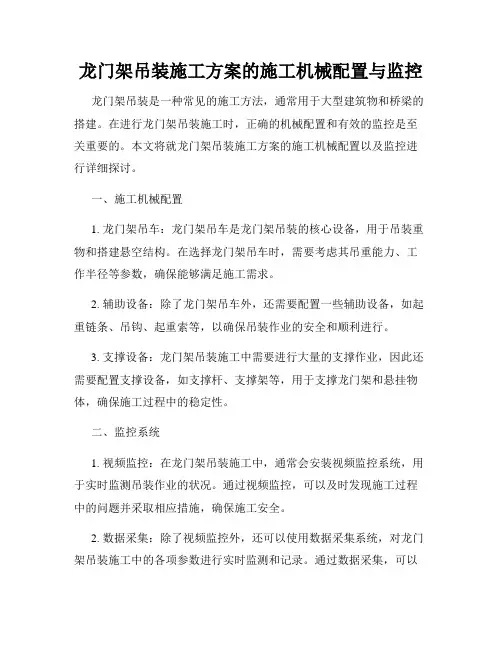 龙门架吊装施工方案的施工机械配置与监控

龙门架吊装是一种常见的施工方法，通常用于大型建筑物和桥梁的搭建。在进行龙门架吊装施工时，正确的机械配置和有效的监控是至关重要的。本文将就龙门架吊装施工方案的施工机械配置以及监控进行详细探讨。

一、施工机械配置

1. 龙门架吊车：龙门架吊车是龙门架吊装的核心设备，用于吊装重物和搭建悬空结构。在选择龙门架吊车时，需要考虑其吊重能力、工作半径等参数，确保能够满足施工需求。

2. 辅助设备：除了龙门架吊车外，还需要配置一些辅助设备，如起重链条、吊钩、起重索等，以确保吊装作业的安全和顺利进行。

3. 支撑设备：龙门架吊装施工中需要进行大量的支撑作业，因此还需要配置支撑设备，如支撑杆、支撑架等，用于支撑龙门架和悬挂物体，确保施工过程中的稳定性。

二、监控系统

1. 视频监控：在龙门架吊装施工中，通常会安装视频监控系统，用于实时监测吊装作业的状况。通过视频监控，可以及时发现施工过程中的问题并采取相应措施，确保施工安全。

2. 数据采集：除了视频监控外，还可以使用数据采集系统，对龙门架吊装施工中的各项参数进行实时监测和记录。通过数据采集，可以